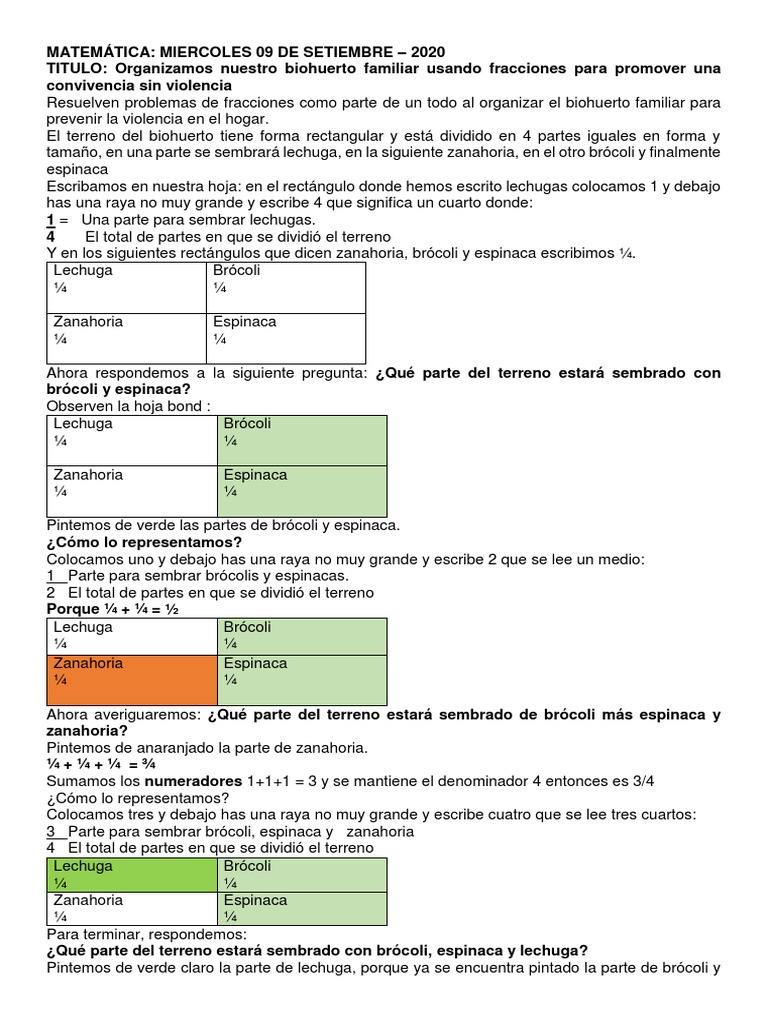 MATEMÁTICA: MIERCOLES 09 DE SETIEMBRE – 2020
TITULO: Organizamos nuestro biohuerto familiar usando fracciones para promover una convivencia sin violencia
Resuelven problemas de fracciones como parte de un todo al organizar el biohuerto familiar para prevenir la violencia en el hogar.
El terreno del biohuerto tiene forma rectangular y está dividido en 4 partes iguales en forma y tamaño, en una parte se sembrará lechuga, en la siguiente zanahoria, en el otro brócoli y finalmente espinaca
Escribamos en nuestra hoja: en el rectángulo donde hemos escrito lechugas colocamos 1 y debajo has una raya no muy grande y escribe 4 que significa un cuarto donde:
1 = Una parte para sembrar lechugas.
4 El total de partes en que se dividió el terreno
Y en los siguientes rectángulos que dicen zanahoria, brócoli y espinaca escribimos ¼.

| Lechuga ¼ | Brócoli ¼ |
|---|---|
| Zanahoria ¼ | Espinaca ¼ |

Ahora respondemos a la siguiente pregunta: ¿Qué parte del terreno estará sembrado con brócoli y espinaca?
Observen la hoja bond :

| Lechuga ¼ | Brócoli ¼ |
|---|---|
| Zanahoria ¼ | Espinaca ¼ |

Pintemos de verde las partes de brócoli y espinaca.
¿Cómo lo representamos?
Colocamos uno y debajo has una raya no muy grande y escribe 2 que se lee un medio:
1 Parte para sembrar brócolis y espinacas.
2 El total de partes en que se dividió el terreno
Porque ¼ + ¼ = ½

| Lechuga ¼ | Brócoli ¼ |
|---|---|
| Zanahoria ¼ | Espinaca ¼ |

Ahora averiguaremos: ¿Qué parte del terreno estará sembrado de brócoli más espinaca y zanahoria?
Pintemos de anaranjado la parte de zanahoria.
¼ + ¼ + ¼ = ¾
Sumamos los numeradores 1+1+1 = 3 y se mantiene el denominador 4 entonces es 3/4
¿Cómo lo representamos?
Colocamos tres y debajo has una raya no muy grande y escribe cuatro que se lee tres cuartos:
3 Parte para sembrar brócoli, espinaca y zanahoria
4 El total de partes en que se dividió el terreno

| Lechuga ¼ | Brócoli ¼ |
|---|---|
| Zanahoria ¼ | Espinaca ¼ |

Para terminar, respondemos:
¿Qué parte del terreno estará sembrado con brócoli, espinaca y lechuga?
Pintemos de verde claro la parte de lechuga, porque ya se encuentra pintado la parte de brócoli y